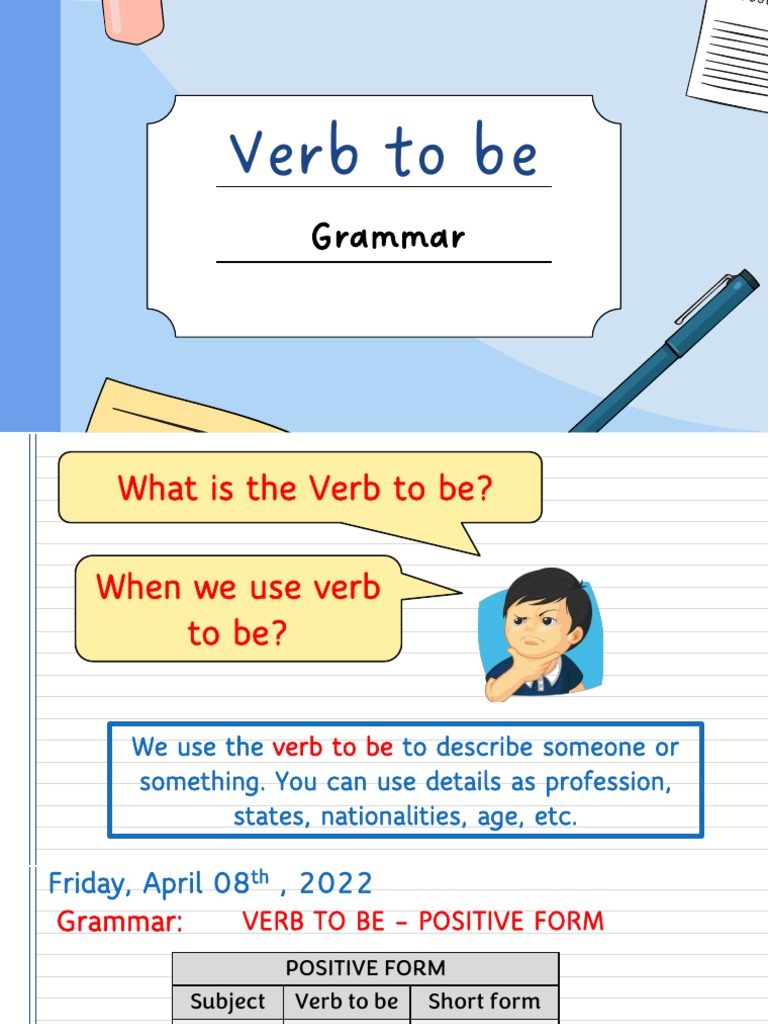 Verb to be

Grammar

What is the Verb to be?

When we use verb to be?

We use the verb to be to describe someone or something. You can use details as profession, states, nationalities, age, etc.

Friday, April 08$^{th}$ , 2022

Grammar: VERB TO BE – POSITIVE FORM

| POSITIVE FORM | | |
|---|---|---|
| Subject | Verb to be | Short form |